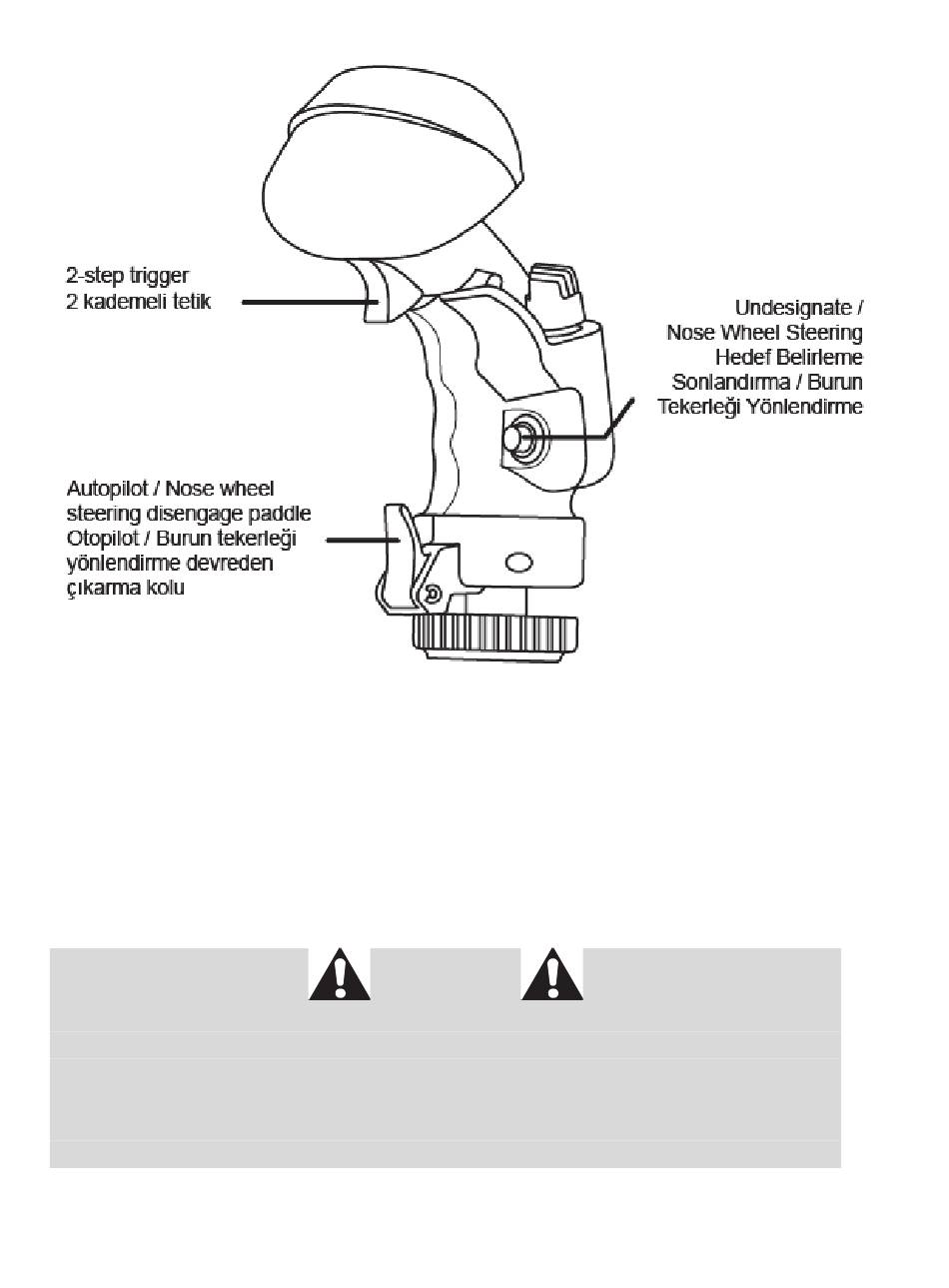 2-step trigger
2 kademeli tetik

Undesignate / Nose Wheel Steering
Hedef Belirleme Sonlandırma / Burun Tekerleği Yönlendirme

Autopilot / Nose wheel steering disengage paddle
Otopilot / Burun tekerleği yönlendirme devreden çıkarma kolu